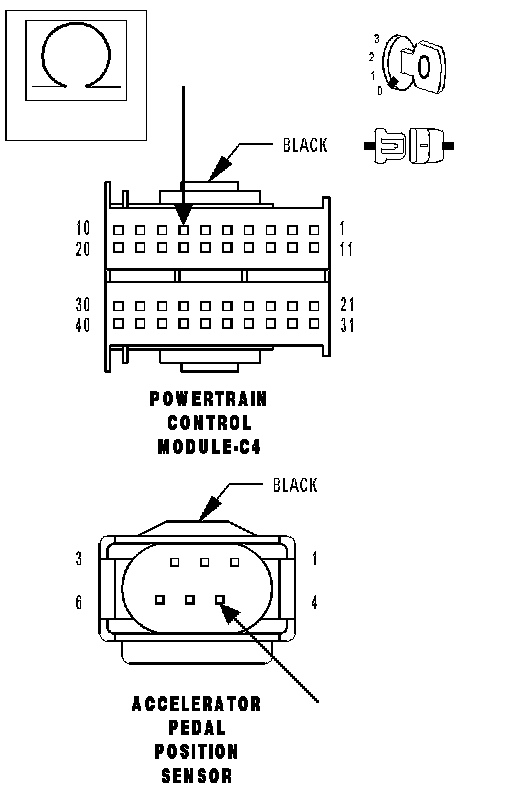 3
2
1
0

BLACK

10
20
1
11

30
40
21
31

POWERTRAIN
CONTROL
MODULE-C4

BLACK

3
1
6
4

ACCELERATOR
PEDAL
POSITION
SENSOR